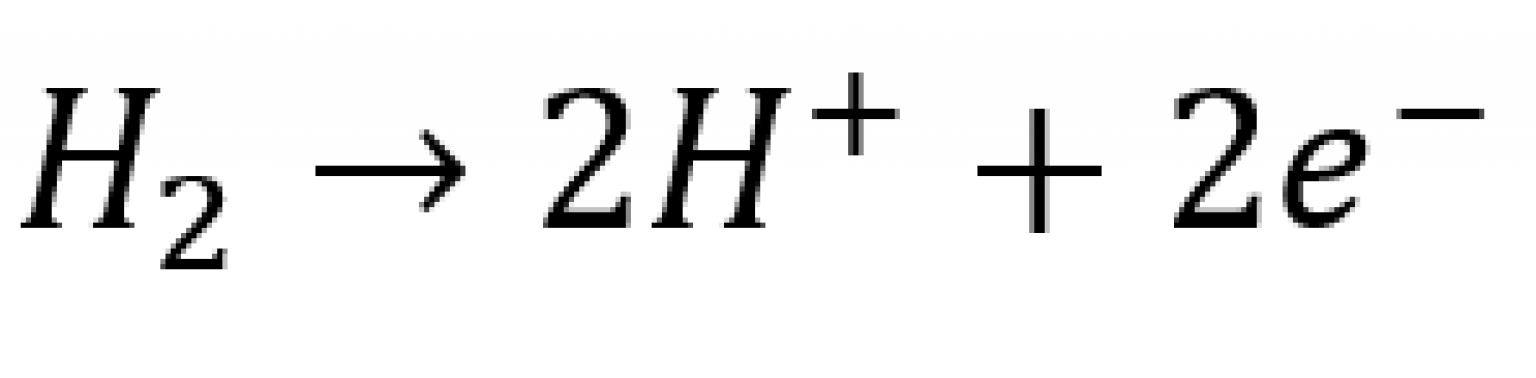 $H_2 \rightarrow 2H^+ + 2e^-$